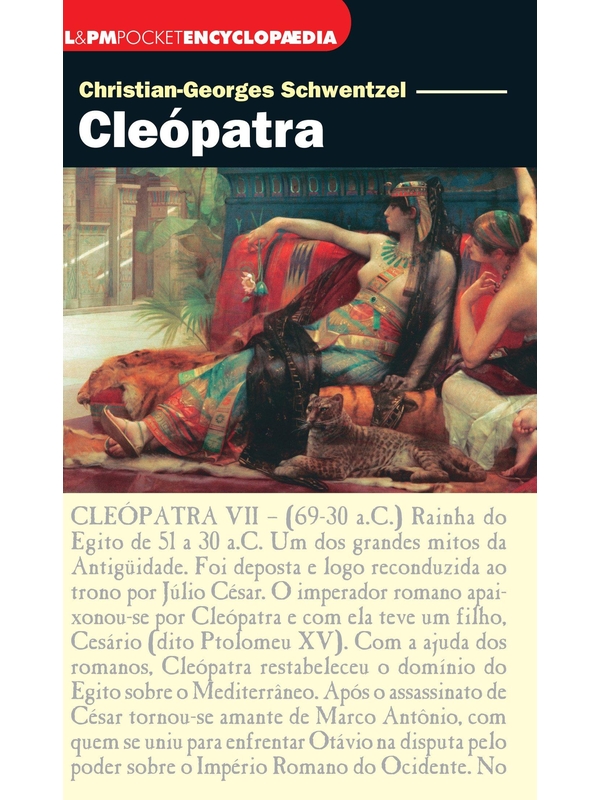 L&PMPOCKETENCYCLOPÆDIA

Christian-Georges Schwentzel

Cleópatra

CLEÓPATRA VII – (69-30 a.C.) Rainha do Egito de 51 a 30 a.C. Um dos grandes mitos da Antigüidade. Foi deposta e logo reconduzida ao trono por Júlio César. O imperador romano apaixonou-se por Cleópatra e com ela teve um filho, Cesário (dito Ptolomeu XV). Com a ajuda dos romanos, Cleópatra restabeleceu o domínio do Egito sobre o Mediterrâneo. Após o assassinato de César tornou-se amante de Marco Antônio, com quem se uniu para enfrentar Otávio na disputa pelo poder sobre o Império Romano do Ocidente. No